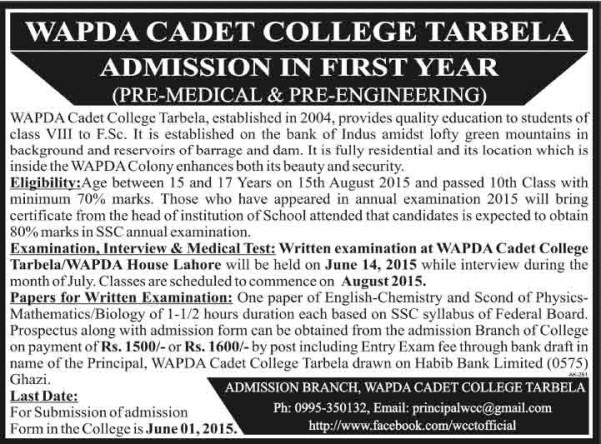 WAPDA CADET COLLEGE TARBELA

ADMISSION IN FIRST YEAR

(PRE-MEDICAL & PRE-ENGINEERING)

WAPDA Cadet College Tarbela, established in 2004, provides quality education to students of class VIII to F.Sc. It is established on the bank of Indus amidst lofty green mountains in background and reservoirs of barrage and dam. It is fully residential and its location which is inside the WAPDA Colony enhances both its beauty and security.

Eligibility: Age between 15 and 17 Years on 15th August 2015 and passed 10th Class with minimum 70% marks. Those who have appeared in annual examination 2015 will bring certificate from the head of institution of School attended that candidates is expected to obtain 80% marks in SSC annual examination.

Examination, Interview & Medical Test: Written examination at WAPDA Cadet College Tarbela/WAPDA House Lahore will be held on June 14, 2015 while interview during the month of July. Classes are scheduled to commence on August 2015.

Papers for Written Examination: One paper of English-Chemistry and Scond of Physics-Mathematics/Biology of 1-1/2 hours duration each based on SSC syllabus of Federal Board. Prospectus along with admission form can be obtained from the admission Branch of College on payment of Rs. 1500/- or Rs. 1600/- by post including Entry Exam fee through bank draft in name of the Principal, WAPDA Cadet College Tarbela drawn on Habib Bank Limited (0575) Ghazi.

AK-251

Last Date:
For Submission of admission Form in the College is June 01, 2015.

ADMISSION BRANCH, WAPDA CADET COLLEGE TARBELA
Ph: 0995-350132, Email: principalwcc@gmail.com
http://www.facebook.com/wcctofficial